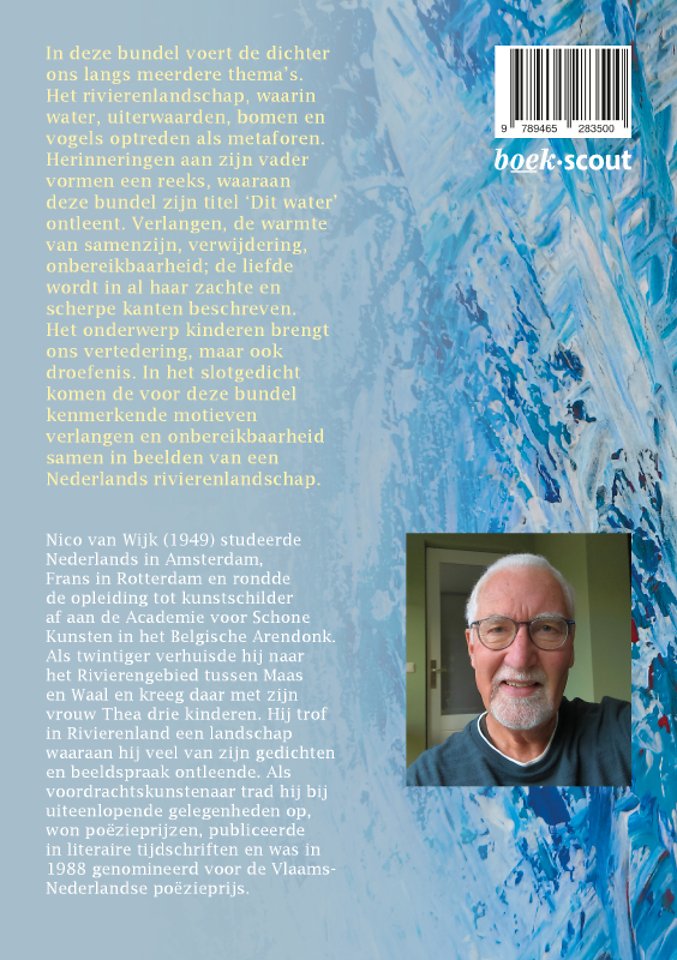 In deze bundel voert de dichter ons langs meerdere thema's. Het rivierenlandschap, waarin water, uiterwaarden, bomen en vogels optreden als metaforen. Herinneringen aan zijn vader vormen een reeks, waaraan deze bundel zijn titel 'Dit water' ontleent. Verlangen, de warmte van samenzijn, verwijdering, onbereikbaarheid; de liefde wordt in al haar zachte en scherpe kanten beschreven. Het onderwerp kinderen brengt ons vertedering, maar ook droefenis. In het slotgedicht komen de voor deze bundel kenmerkende motieven verlangen en onbereikbaarheid samen in beelden van een Nederlands rivierenlandschap.

9 789465 283500

boek·scout

Nico van Wijk (1949) studeerde Nederlands in Amsterdam, Frans in Rotterdam en rondde de opleiding tot kunstschilder af aan de Academie voor Schone Kunsten in het Belgische Arendonk. Als twintiger verhuisde hij naar het Rivierengebied tussen Maas en Waal en kreeg daar met zijn vrouw Thea drie kinderen. Hij trof in Rivierenland een landschap waaraan hij veel van zijn gedichten en beeldspraak ontleende. Als voordrachtskunstenaar trad hij bij uiteenlopende gelegenheden op, won poëzieprijzen, publiceerde in literaire tijdschriften en was in 1988 genomineerd voor de Vlaams-Nederlandse poëzieprijs.